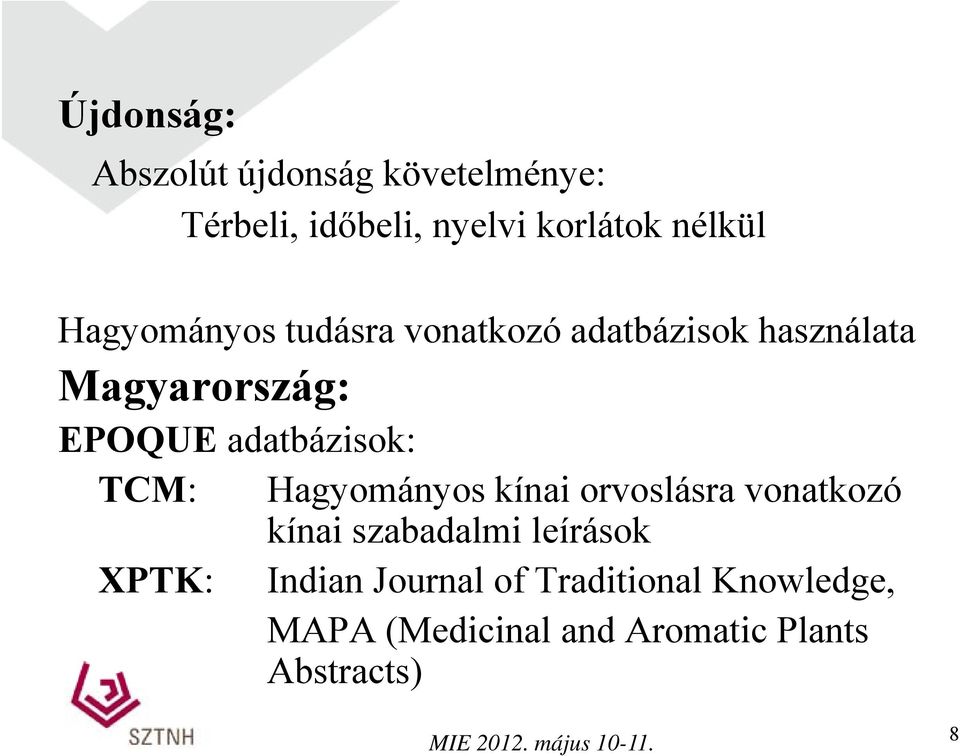 Újdonság:

Abszolút újdonság követelménye:

Térbeli, időbeli, nyelvi korlátok nélkül

Hagyományos tudásra vonatkozó adatbázisok használata

Magyarország:

EPOQUE adatbázisok:

TCM: Hagyományos kínai orvoslásra vonatkozó kínai szabadalmi leírások

XPTK: Indian Journal of Traditional Knowledge,

MAPA (Medicinal and Aromatic Plants Abstracts)

SZTNH

MIE 2012. május 10-11.

8